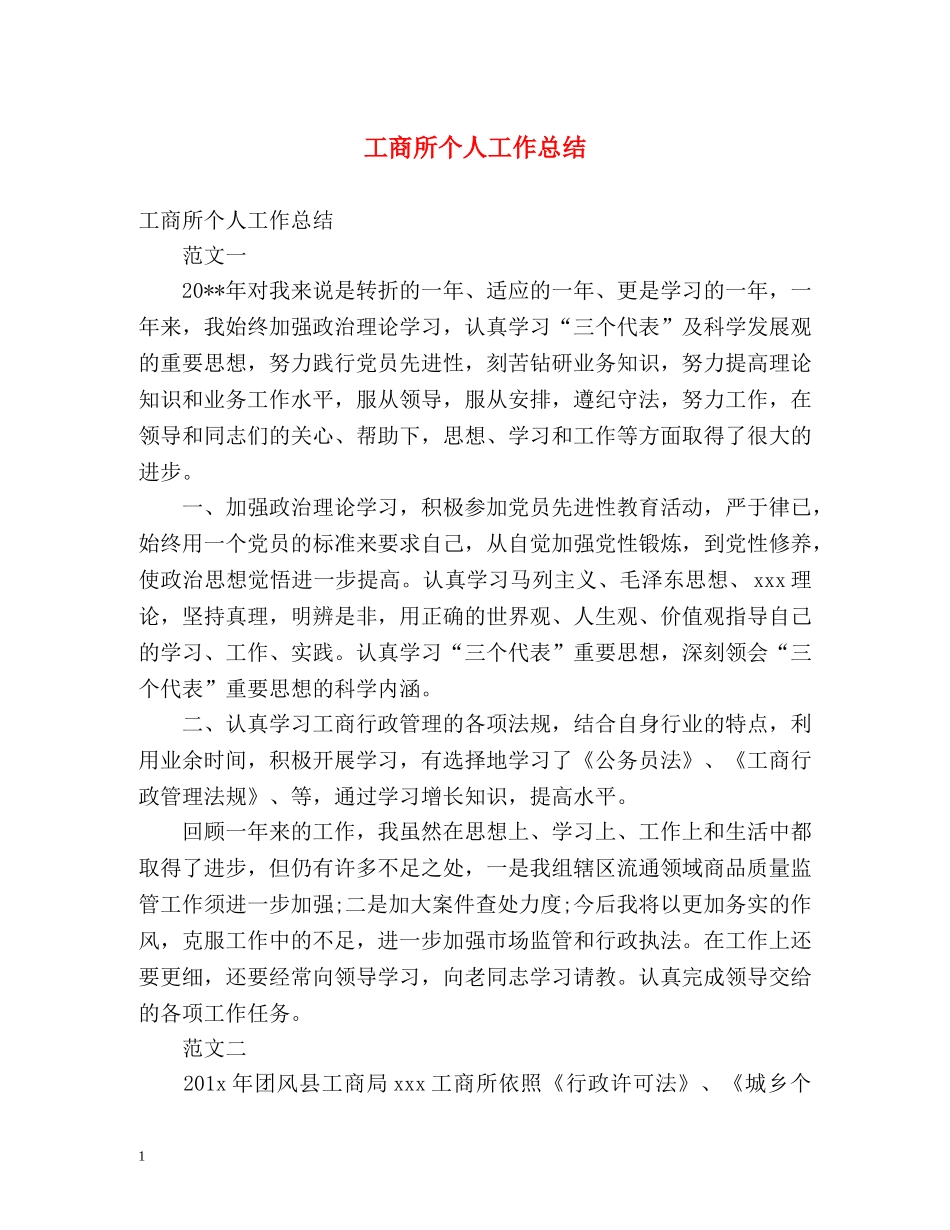 工商所个人工作总结

工商所个人工作总结

范文一

20**年对我来说是转折的一年、适应的一年、更是学习的一年，一年来，我始终加强政治理论学习，认真学习“三个代表”及科学发展观的重要思想，努力践行党员先进性，刻苦钻研业务知识，努力提高理论知识和业务工作水平，服从领导，服从安排，遵纪守法，努力工作，在领导和同志们的关心、帮助下，思想、学习和工作等方面取得了很大的进步。

一、加强政治理论学习，积极参加党员先进性教育活动，严于律已，始终用一个党员的标准来要求自己，从自觉加强党性锻炼，到党性修养，使政治思想觉悟进一步提高。认真学习马列主义、毛泽东思想、xxx理论，坚持真理，明辨是非，用正确的世界观、人生观、价值观指导自己的学习、工作、实践。认真学习“三个代表”重要思想，深刻领会“三个代表”重要思想的科学内涵。

二、认真学习工商行政管理的各项法规，结合自身行业的特点，利用业余时间，积极开展学习，有选择地学习了《公务员法》、《工商行政管理法规》、等，通过学习增长知识，提高水平。

回顾一年来的工作，我虽然在思想上、学习上、工作上和生活中都取得了进步，但仍有许多不足之处，一是我组辖区流通领域商品质量监管工作须进一步加强;二是加大案件查处力度;今后我将以更加务实的作风，克服工作中的不足，进一步加强市场监管和行政执法。在工作上还要更细，还要经常向领导学习，向老同志学习请教。认真完成领导交给的各项工作任务。

范文二

201x年团风县工商局xxx工商所依照《行政许可法》、《城乡个

1